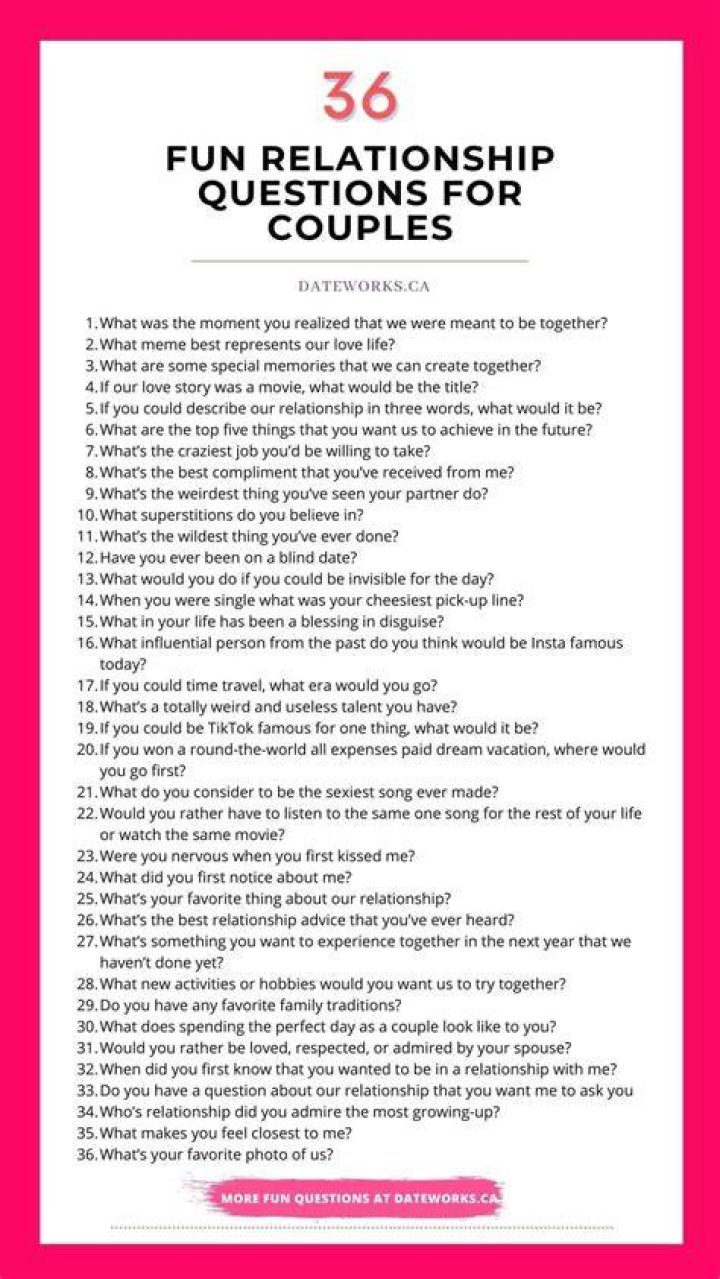 36

FUN RELATIONSHIP QUESTIONS FOR COUPLES

DATEWORKS.CA

1. What was the moment you realized that we were meant to be together?
2. What meme best represents our love life?
3. What are some special memories that we can create together?
4. If our love story was a movie, what would be the title?
5. If you could describe our relationship in three words, what would it be?
6. What are the top five things that you want us to achieve in the future?
7. What's the craziest job you'd be willing to take?
8. What's the best compliment that you've received from me?
9. What's the weirdest thing you've seen your partner do?
10. What superstitions do you believe in?
11. What's the wildest thing you've ever done?
12. Have you ever been on a blind date?
13. What would you do if you could be invisible for the day?
14. When you were single what was your cheesiest pick-up line?
15. What in your life has been a blessing in disguise?
16. What influential person from the past do you think would be Insta famous today?
17. If you could time travel, what era would you go?
18. What's a totally weird and useless talent you have?
19. If you could be TikTok famous for one thing, what would it be?
20. If you won a round-the-world all expenses paid dream vacation, where would you go first?
21. What do you consider to be the sexiest song ever made?
22. Would you rather have to listen to the same one song for the rest of your life or watch the same movie?
23. Were you nervous when you first kissed me?
24. What did you first notice about me?
25. What's your favorite thing about our relationship?
26. What's the best relationship advice that you've ever heard?
27. What's something you want to experience together in the next year that we haven't done yet?
28. What new activities or hobbies would you want us to try together?
29. Do you have any favorite family traditions?
30. What does spending the perfect day as a couple look like to you?
31. Would you rather be loved, respected, or admired by your spouse?
32. When did you first know that you wanted to be in a relationship with me?
33. Do you have a question about our relationship that you want me to ask you
34. Who's relationship did you admire the most growing-up?
35. What makes you feel closest to me?
36. What's your favorite photo of us?

MORE FUN QUESTIONS AT DATEWORKS.CA